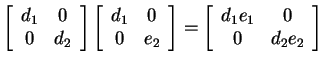 $\begin{bmatrix} d_1 & 0 \\ 0 & d_2 \end{bmatrix} \begin{bmatrix} d_1 & 0 \\ 0 & e_2 \end{bmatrix} = \begin{bmatrix} d_1 e_1 & 0 \\ 0 & d_2 e_2 \end{bmatrix}$